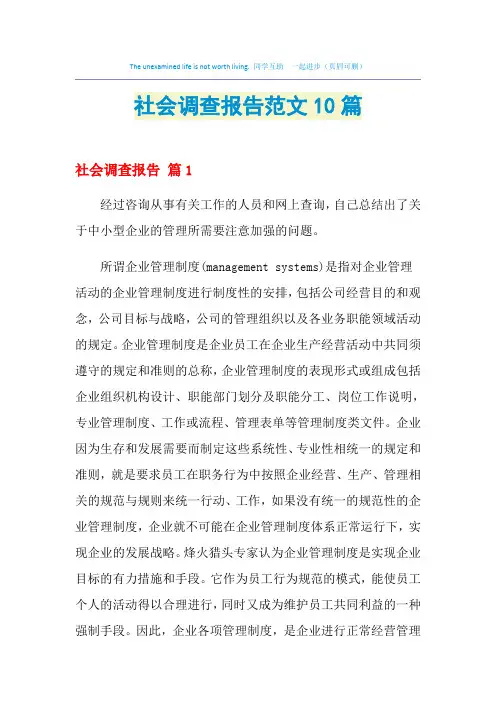 The unexamined life is not worth living. 同学互助 一起进步（页眉可删）

社会调查报告范文10篇

社会调查报告 篇1

经过咨询从事有关工作的人员和网上查询，自己总结出了关于中小型企业的管理所需要注意加强的问题。

所谓企业管理制度(management systems)是指对企业管理活动的企业管理制度进行制度性的安排，包括公司经营目的和观念，公司目标与战略，公司的管理组织以及各业务职能领域活动的规定。企业管理制度是企业员工在企业生产经营活动中共同须遵守的规定和准则的总称，企业管理制度的表现形式或组成包括企业组织机构设计、职能部门划分及职能分工、岗位工作说明，专业管理制度、工作或流程、管理表单等管理制度类文件。企业因为生存和发展需要而制定这些系统性、专业性相统一的规定和准则，就是要求员工在职务行为中按照企业经营、生产、管理相关的规范与规则来统一行动、工作，如果没有统一的规范性的企业管理制度，企业就不可能在企业管理制度体系正常运行下，实现企业的发展战略。烽火猎头专家认为企业管理制度是实现企业目标的有力措施和手段。它作为员工行为规范的模式，能使员工个人的活动得以合理进行，同时又成为维护员工共同利益的一种强制手段。因此，企业各项管理制度，是企业进行正常经营管理